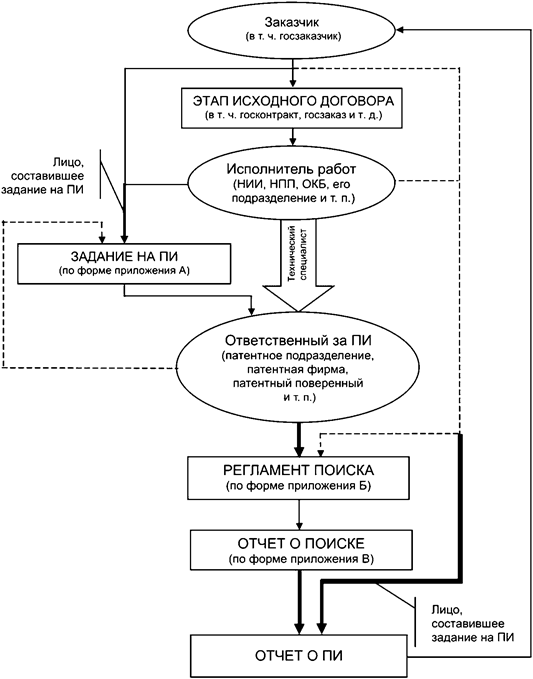 Заказчик
(в т. ч. госзаказчик)

ЭТАП ИСХОДНОГО ДОГОВОРА
(в т. ч. госконтракт, госзаказ и т. д.)

Лицо, составившее задание на ПИ

Исполнитель работ
(НИИ, НПП, ОКБ, его подразделение и т. п.)

ЗАДАНИЕ НА ПИ
(по форме приложения А)

Технический специалист

Ответственный за ПИ
(патентное подразделение, патентная фирма, патентный поверенный и т. п.)

РЕГЛАМЕНТ ПОИСКА
(по форме приложения Б)

ОТЧЕТ О ПОИСКЕ
(по форме приложения В)

Лицо, составившее задание на ПИ

ОТЧЕТ О ПИ